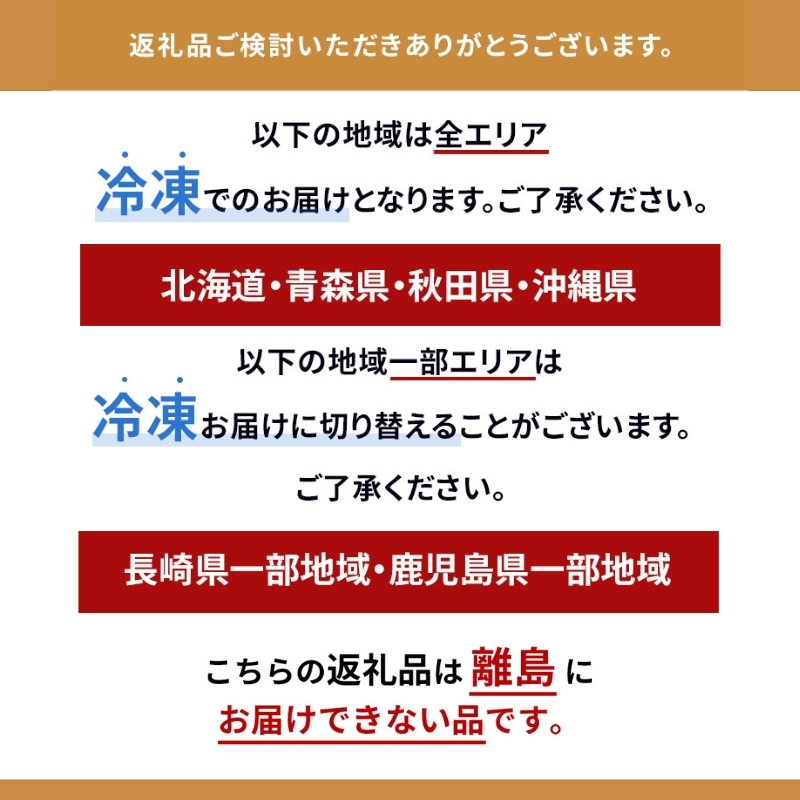 返礼品ご検討いただきありがとうございます。

以下の地域は全エリア
冷凍でのお届けとなります。ご了承ください。

北海道・青森県・秋田県・沖縄県

以下の地域一部エリアは
冷凍お届けに切り替えることがございます。
ご了承ください。

長崎県一部地域・鹿児島県一部地域

こちらの返礼品は離島に
お届けできない品です。